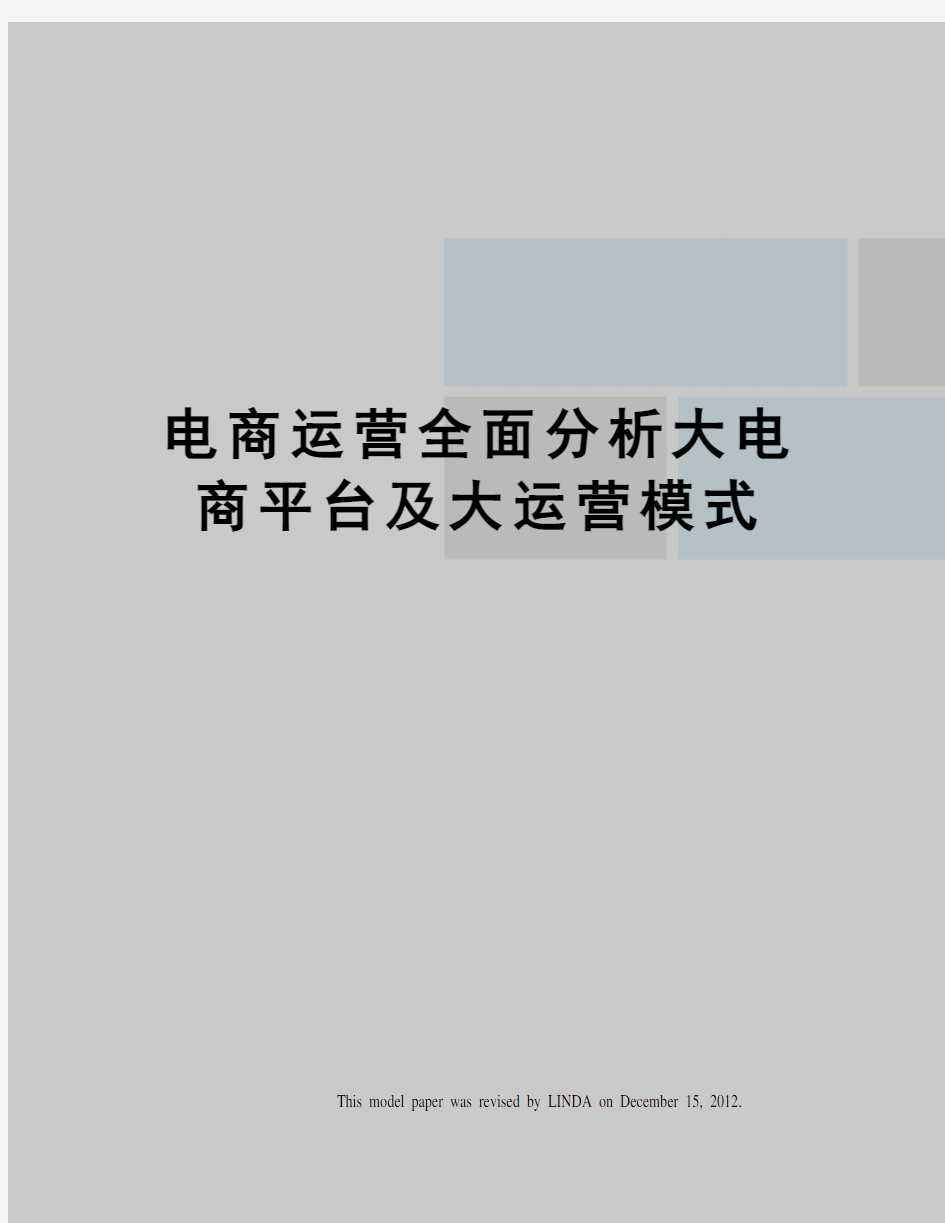 电商运营全面分析大电商平台及大运营模式

This model paper was revised by LINDA on December 15, 2012.